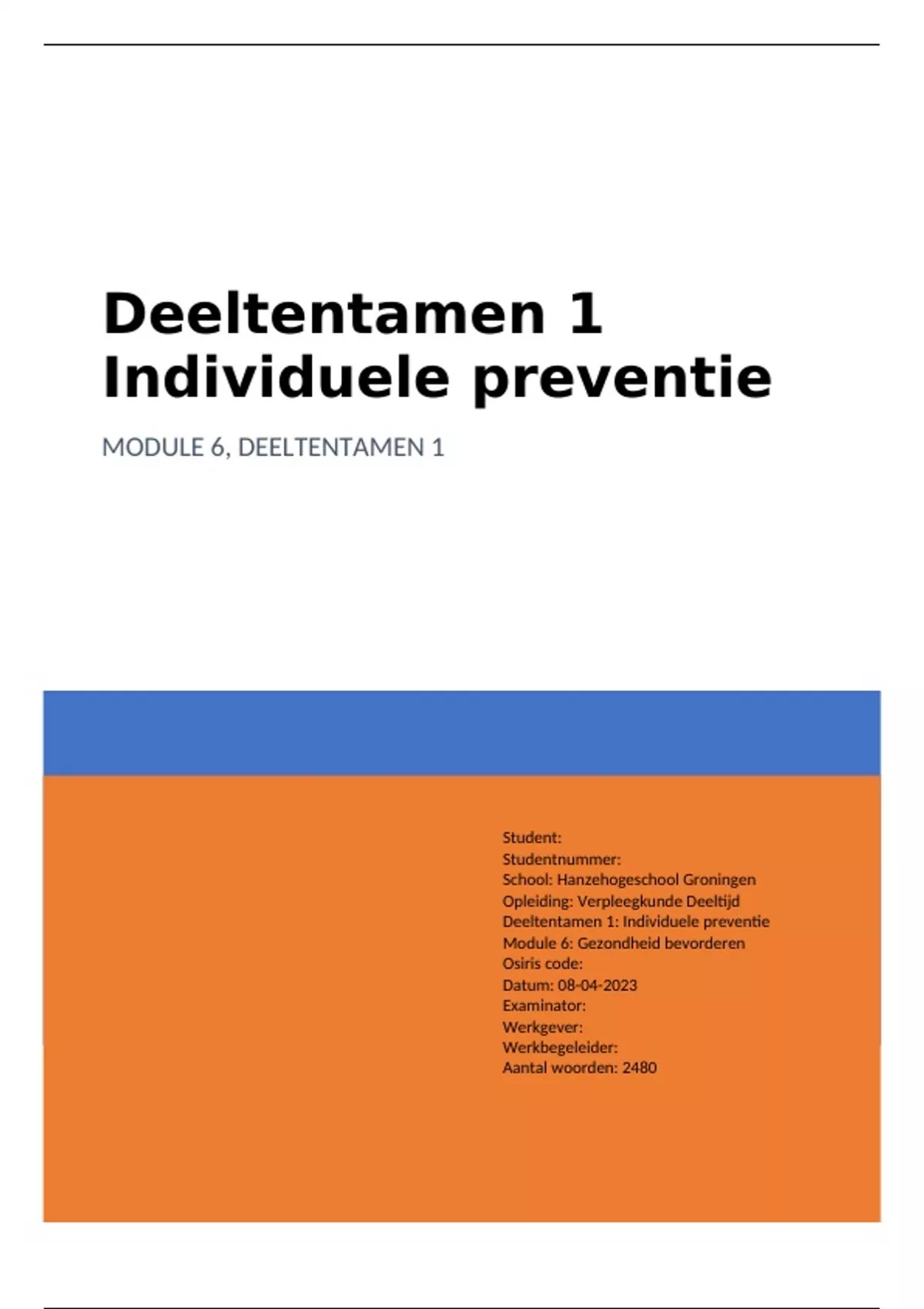 Deeltentamen 1
Individuele preventie

MODULE 6, DEELTENTAMEN 1

Student:
Studentnummer:
School: Hanzehogeschool Groningen
Opleiding: Verpleegkunde Deeltijd
Deeltentamen 1: Individuele preventie
Module 6: Gezondheid bevorderen
Osiris code:
Datum: 08-04-2023
Examinator:
Werkgever:
Werkbegeleider:
Aantal woorden: 2480